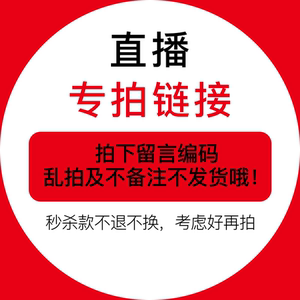 直播
专拍链接

拍下留言编码
乱拍及不备注不发货哦！

秒杀款不退不换，考虑好再拍